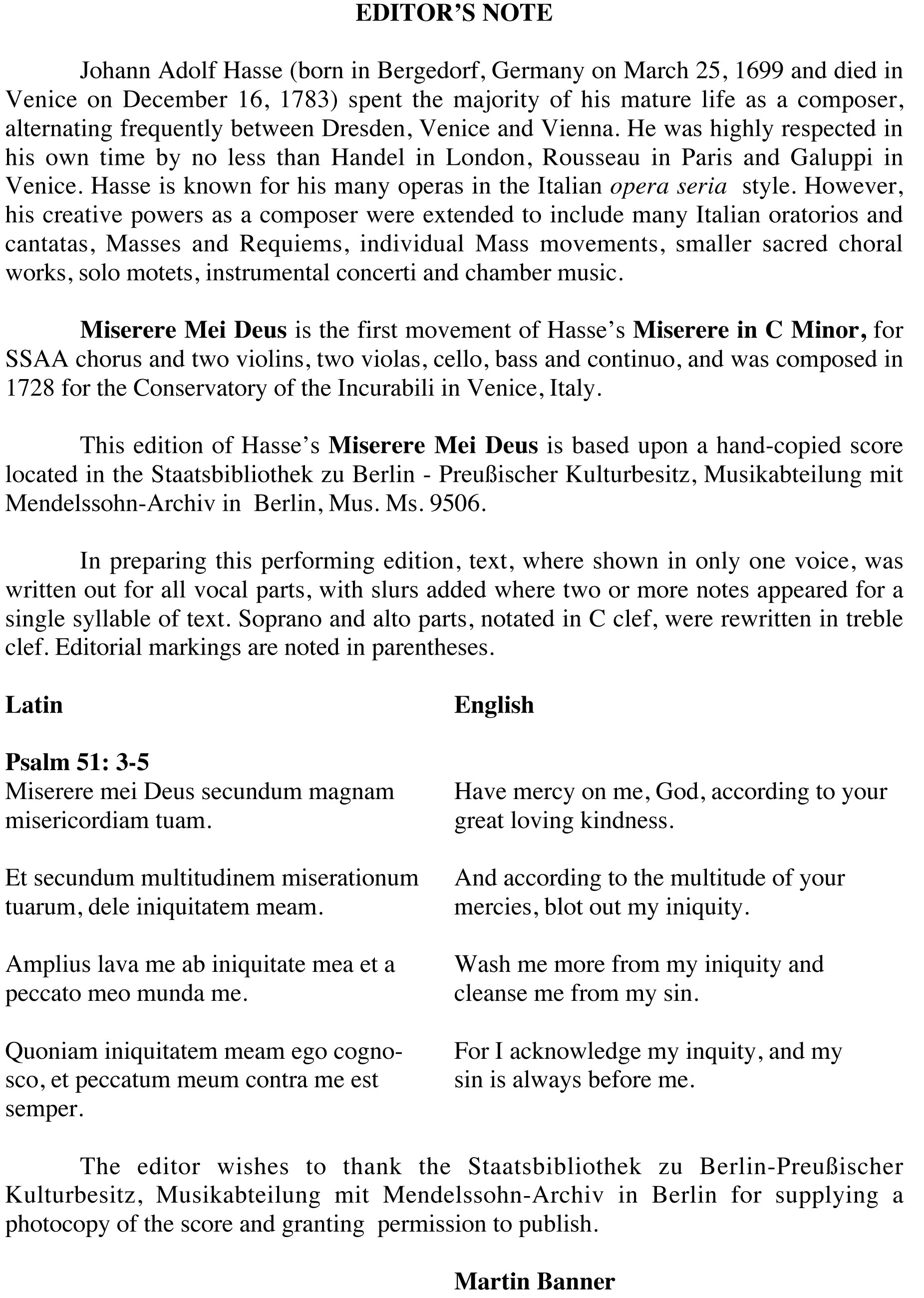 EDITOR'S NOTE

Johann Adolf Hasse (born in Bergedorf, Germany on March 25, 1699 and died in Venice on December 16, 1783) spent the majority of his mature life as a composer, alternating frequently between Dresden, Venice and Vienna. He was highly respected in his own time by no less than Handel in London, Rousseau in Paris and Galuppi in Venice. Hasse is known for his many operas in the Italian opera seria style. However, his creative powers as a composer were extended to include many Italian oratorios and cantatas, Masses and Requiems, individual Mass movements, smaller sacred choral works, solo motets, instrumental concerti and chamber music.

Miserere Mei Deus is the first movement of Hasse's Miserere in C Minor, for SSAA chorus and two violins, two violas, cello, bass and continuo, and was composed in 1728 for the Conservatory of the Incurabili in Venice, Italy.

This edition of Hasse's Miserere Mei Deus is based upon a hand-copied score located in the Staatsbibliothek zu Berlin - Preußischer Kulturbesitz, Musikabteilung mit Mendelssohn-Archiv in Berlin, Mus. Ms. 9506.

In preparing this performing edition, text, where shown in only one voice, was written out for all vocal parts, with slurs added where two or more notes appeared for a single syllable of text. Soprano and alto parts, notated in C clef, were rewritten in treble clef. Editorial markings are noted in parentheses.

Latin

Psalm 51: 3-5
Miserere mei Deus secundum magnam misericordiam tuam.

Et secundum multitudinem miserationum tuarum, dele iniquitatem meam.

Amplius lava me ab iniquitate mea et a peccato meo munda me.

Quoniam iniquitatem meam ego cognosco, et peccatum meum contra me est semper.

English

Have mercy on me, God, according to your great loving kindness.

And according to the multitude of your mercies, blot out my iniquity.

Wash me more from my iniquity and cleanse me from my sin.

For I acknowledge my inquity, and my sin is always before me.

The editor wishes to thank the Staatsbibliothek zu Berlin-Preußischer Kulturbesitz, Musikabteilung mit Mendelssohn-Archiv in Berlin for supplying a photocopy of the score and granting permission to publish.

Martin Banner